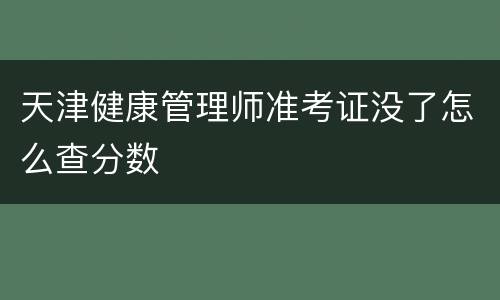 天津健康管理师准考证没了怎么查分数